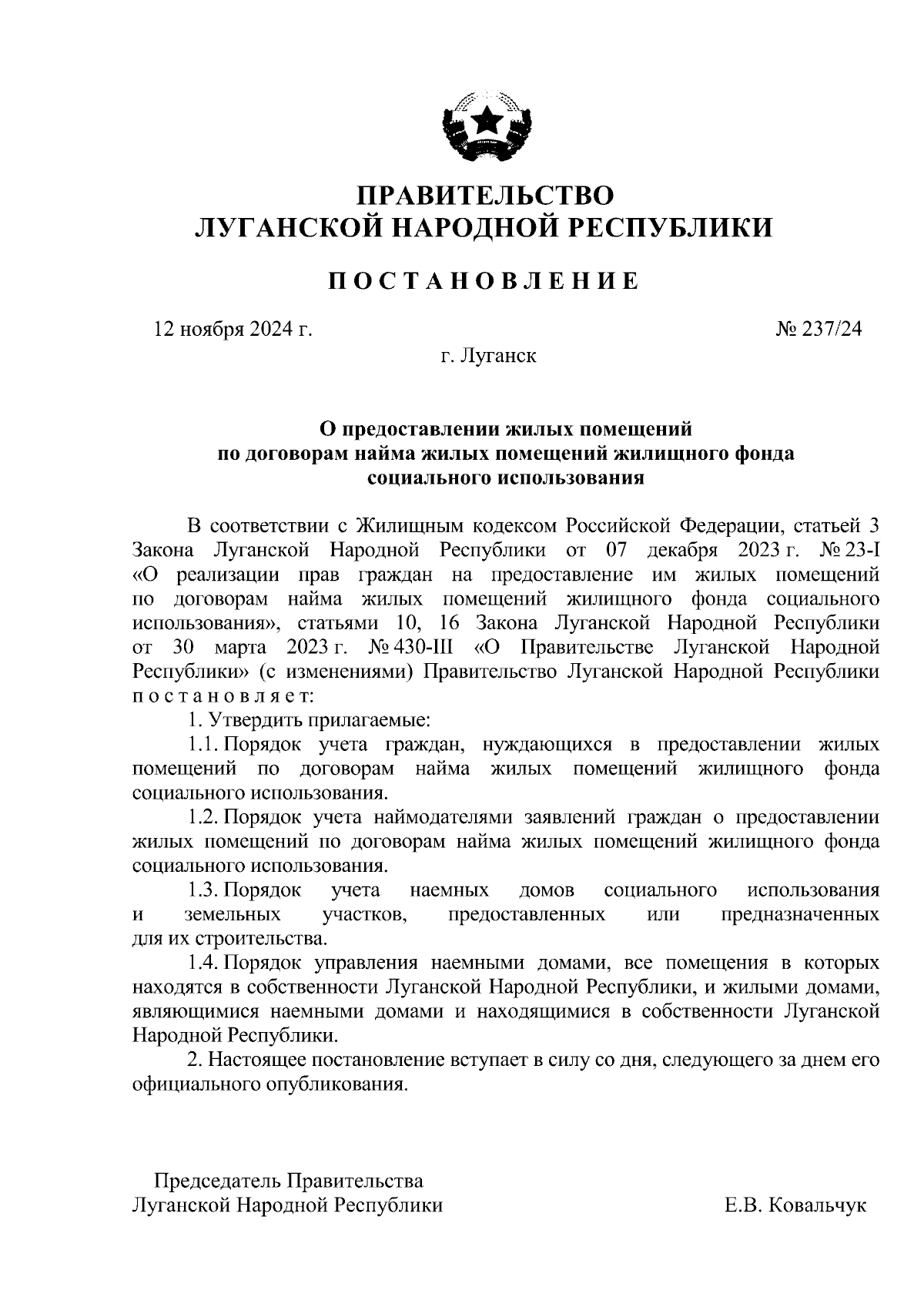 ПРАВИТЕЛЬСТВО
ЛУГАНСКОЙ НАРОДНОЙ РЕСПУБЛИКИ

ПОСТАНОВЛЕНИЕ

12 ноября 2024 г. № 237/24

г. Луганск

О предоставлении жилых помещений по договорам найма жилых помещений жилищного фонда социального использования

В соответствии с Жилищным кодексом Российской Федерации, статьей 3 Закона Луганской Народной Республики от 07 декабря 2023 г. № 23-I «О реализации прав граждан на предоставление им жилых помещений по договорам найма жилых помещений жилищного фонда социального использования», статьями 10, 16 Закона Луганской Народной Республики от 30 марта 2023 г. № 430-III «О Правительстве Луганской Народной Республики» (с изменениями) Правительство Луганской Народной Республики постановляет:

1. Утвердить прилагаемые:

1.1. Порядок учета граждан, нуждающихся в предоставлении жилых помещений по договорам найма жилых помещений жилищного фонда социального использования.

1.2. Порядок учета наймодателями заявлений граждан о предоставлении жилых помещений по договорам найма жилых помещений жилищного фонда социального использования.

1.3. Порядок учета наемных домов социального использования и земельных участков, предоставленных или предназначенных для их строительства.

1.4. Порядок управления наемными домами, все помещения в которых находятся в собственности Луганской Народной Республики, и жилыми домами, являющимися наемными домами и находящимися в собственности Луганской Народной Республики.

2. Настоящее постановление вступает в силу со дня, следующего за днем его официального опубликования.

Председатель Правительства
Луганской Народной Республики Е.В. Ковальчук